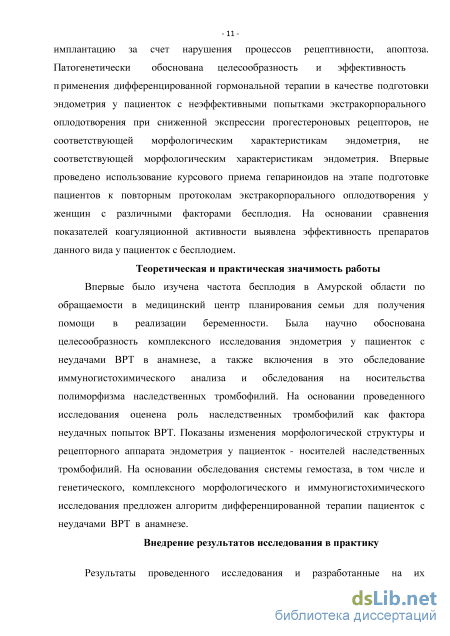 - 11 -

имплантацию за счет нарушения процессов рецептивности, апоптоза. Патогенетически обоснована целесообразность и эффективность применения дифференцированной гормональной терапии в качестве подготовки эндометрия у пациенток с неэффективными попытками экстракорпорального оплодотворения при сниженной экспрессии прогестероновых рецепторов, не соответствующей морфологическим характеристикам эндометрия, не соответствующей морфологическим характеристикам эндометрия. Впервые проведено использование курсового приема гепариноидов на этапе подготовке пациентов к повторным протоколам экстракорпорального оплодотворения у женщин с различными факторами бесплодия. На основании сравнения показателей коагуляционной активности выявлена эффективность препаратов данного вида у пациенток с бесплодием.

Теоретическая и практическая значимость работы

Впервые было изучена частота бесплодия в Амурской области по обращаемости в медицинский центр планирования семьи для получения помощи в реализации беременности. Была научно обоснована целесообразность комплексного исследования эндометрия у пациенток с неудачами ВРТ в анамнезе, а также включения в это обследование иммуногистохимического анализа и обследования на носительства полиморфизма наследственных тромбофилий. На основании проведенного исследования оценена роль наследственных тромбофилий как фактора неудачных попыток ВРТ. Показаны изменения морфологической структуры и рецепторного аппарата эндометрия у пациенток - носителей наследственных тромбофилий. На основании обследования системы гемостаза, в том числе и генетического, комплексного морфологического и иммуногистохимического исследования предложен алгоритм дифференцированной терапии пациенток с неудачами ВРТ в анамнезе.

Внедрение результатов исследования в практику

Результаты проведенного исследования и разработанные на их

dsLib.net
библиотека диссертаций